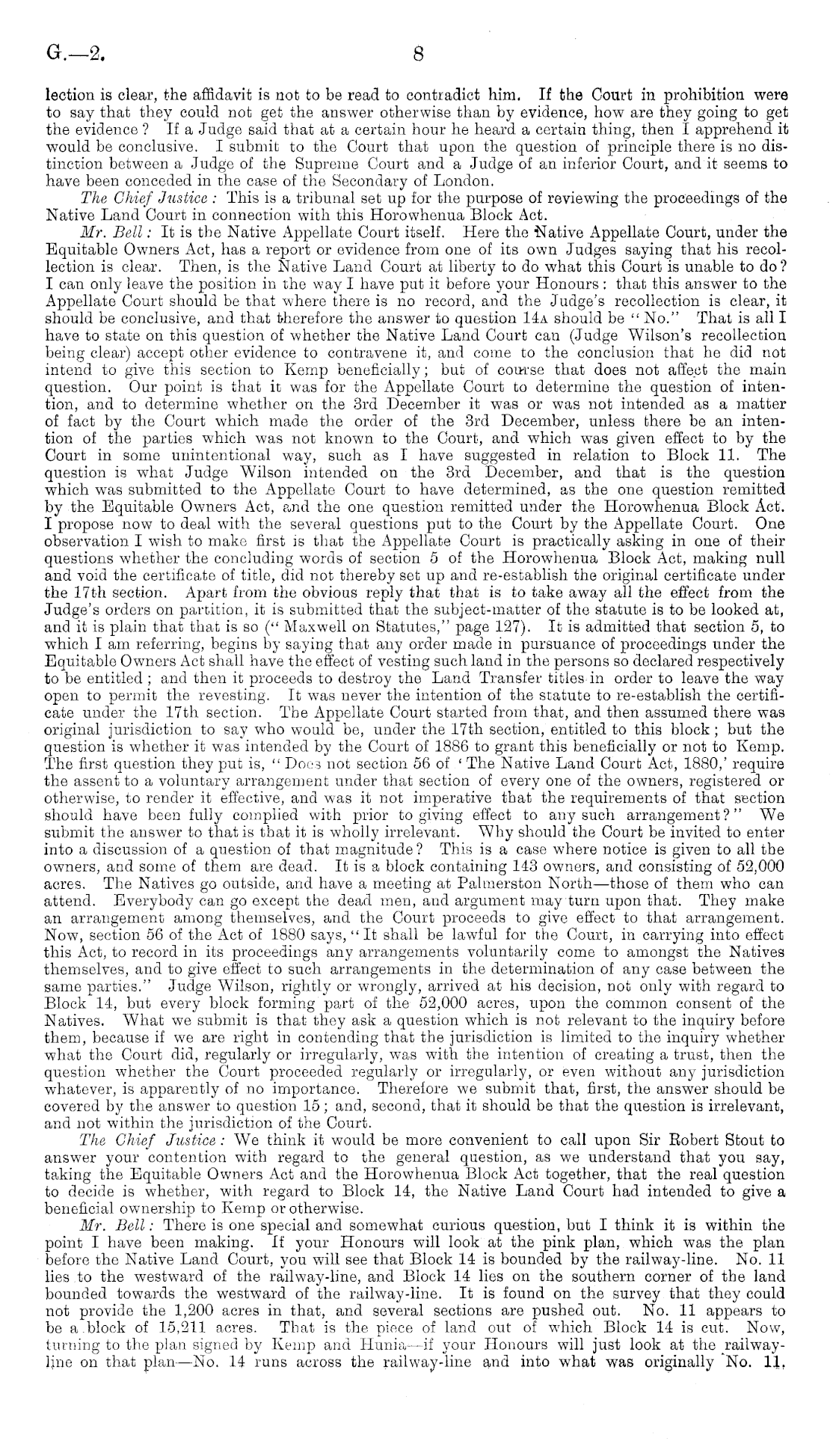 G.—2. 8

lection is clear, the affidavit is not to be read to contradict him. If the Court in prohibition were to say that they could not get the answer otherwise than by evidence, how are they going to get the evidence? If a Judge said that at a certain hour he heard a certain thing, then I apprehend it would be conclusive. I submit to the Court that upon the question of principle there is no distinction between a Judge of the Supreme Court and a Judge of an inferior Court, and it seems to have been conceded in the case of the Secondary of London.

The Chief Justice: This is a tribunal set up for the purpose of reviewing the proceedings of the Native Land Court in connection with this Horowhenua Block Act.

Mr. Bell: It is the Native Appellate Court itself. Here the Native Appellate Court, under the Equitable Owners Act, has a report or evidence from one of its own Judges saying that his recollection is clear. Then, is the Native Land Court at liberty to do what this Court is unable to do? I can only leave the position in the way I have put it before your Honours: that this answer to the Appellate Court should be that where there is no record, and the Judge's recollection is clear, it should be conclusive, and that therefore the answer to question 14A should be "No." That is all I have to state on this question of whether the Native Land Court can (Judge Wilson's recollection being clear) accept other evidence to contravene it, and come to the conclusion that he did not intend to give this section to Kemp beneficially; but of course that does not affect the main question. Our point is that it was for the Appellate Court to determine the question of intention, and to determine whether on the 3rd December it was or was not intended as a matter of fact by the Court which made the order of the 3rd December, unless there be an intention of the parties which was not known to the Court, and which was given effect to by the Court in some unintentional way, such as I have suggested in relation to Block 11. The question is what Judge Wilson intended on the 3rd December, and that is the question which was submitted to the Appellate Court to have determined, as the one question remitted by the Equitable Owners Act, and the one question remitted under the Horowhenua Block Act. I propose now to deal with the several questions put to the Court by the Appellate Court. One observation I wish to make first is that the Appellate Court is practically asking in one of their questions whether the concluding words of section 5 of the Horowhenua Block Act, making null and void the certificate of title, did not thereby set up and re-establish the original certificate under the 17th section. Apart from the obvious reply that that is to take away all the effect from the Judge's orders on partition, it is submitted that the subject-matter of the statute is to be looked at, and it is plain that that is so ("Maxwell on Statutes," page 127). It is admitted that section 5, to which I am referring, begins by saying that any order made in pursuance of proceedings under the Equitable Owners Act shall have the effect of vesting such land in the persons so declared respectively to be entitled; and then it proceeds to destroy the Land Transfer titles in order to leave the way open to permit the revesting. It was never the intention of the statute to re-establish the certificate under the 17th section. The Appellate Court started from that, and then assumed there was original jurisdiction to say who would be, under the 17th section, entitled to this block; but the question is whether it was intended by the Court of 1886 to grant this beneficially or not to Kemp. The first question they put is, "Does not section 56 of 'The Native Land Court Act, 1880,' require the assent to a voluntary arrangement under that section of every one of the owners, registered or otherwise, to render it effective, and was it not imperative that the requirements of that section should have been fully complied with prior to giving effect to any such arrangement?" We submit the answer to that is that it is wholly irrelevant. Why should the Court be invited to enter into a discussion of a question of that magnitude? This is a case where notice is given to all the owners, and some of them are dead. It is a block containing 143 owners, and consisting of 52,000 acres. The Natives go outside, and have a meeting at Palmerston North—those of them who can attend. Everybody can go except the dead men, and argument may turn upon that. They make an arrangement among themselves, and the Court proceeds to give effect to that arrangement. Now, section 56 of the Act of 1880 says, "It shall be lawful for the Court, in carrying into effect this Act, to record in its proceedings any arrangements voluntarily come to amongst the Natives themselves, and to give effect to such arrangements in the determination of any case between the same parties." Judge Wilson, rightly or wrongly, arrived at his decision, not only with regard to Block 14, but every block forming part of the 52,000 acres, upon the common consent of the Natives. What we submit is that they ask a question which is not relevant to the inquiry before them, because if we are right in contending that the jurisdiction is limited to the inquiry whether what the Court did, regularly or irregularly, was with the intention of creating a trust, then the question whether the Court proceeded regularly or irregularly, or even without any jurisdiction whatever, is apparently of no importance. Therefore we submit that, first, the answer should be covered by the answer to question 15; and, second, that it should be that the question is irrelevant, and not within the jurisdiction of the Court.

The Chief Justice: We think it would be more convenient to call upon Sir Robert Stout to answer your contention with regard to the general question, as we understand that you say, taking the Equitable Owners Act and the Horowhenua Block Act together, that the real question to decide is whether, with regard to Block 14, the Native Land Court had intended to give a beneficial ownership to Kemp or otherwise.

Mr. Bell: There is one special and somewhat curious question, but I think it is within the point I have been making. If your Honours will look at the pink plan, which was the plan before the Native Land Court, you will see that Block 14 is bounded by the railway-line. No. 11 lies to the westward of the railway-line, and Block 14 lies on the southern corner of the land bounded towards the westward of the railway-line. It is found on the survey that they could not provide the 1,200 acres in that, and several sections are pushed out. No. 11 appears to be a block of 15,211 acres. That is the piece of land out of which Block 14 is cut. Now, turning to the plan signed by Kemp and Hunia—if your Honours will just look at the railway-line on that plan—No. 14 runs across the railway-line and into what was originally No. 11,